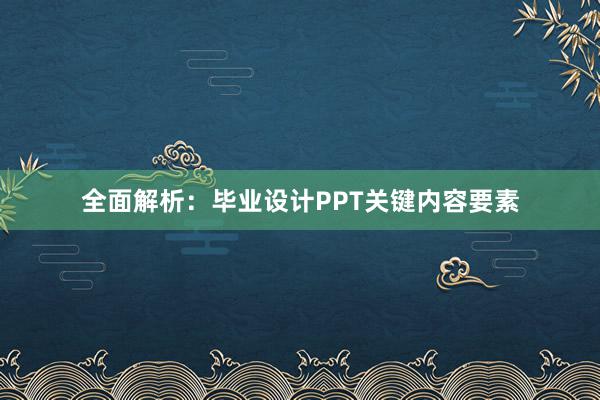 全面解析：毕业设计PPT关键内容要素